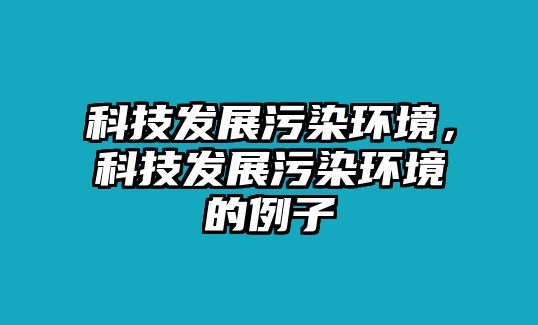 科技发展污染环境，科技发展污染环境的例子